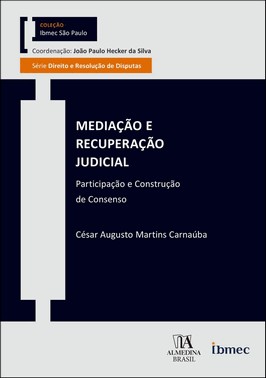 COLEÇÃO
Ibmec São Paulo

Coordenação: João Paulo Hecker da Silva

Série Direito e Resolução de Disputas

MEDIAÇÃO E RECUPERAÇÃO JUDICIAL

Participação e Construção de Consenso

César Augusto Martins Carnaúba

ALMEDINA
BRASIL

ibmec